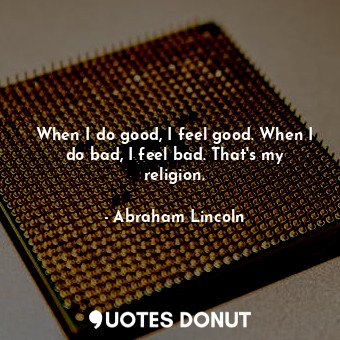 When I do good, I feel good. When I do bad, I feel bad. That's my religion.

- Abraham Lincoln

QUOTES DONUT